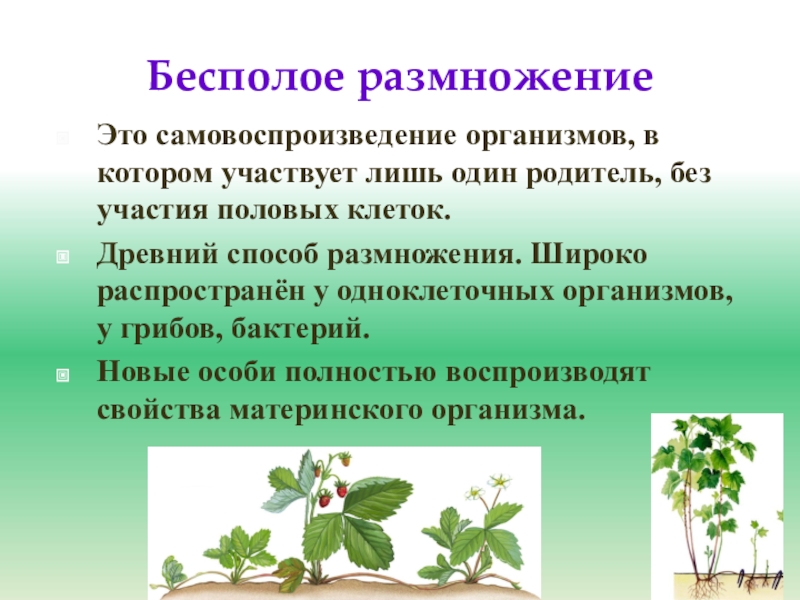 Бесполое размножение

Это самовоспроизведение организмов, в котором участвует лишь один родитель, без участия половых клеток.

Древний способ размножения. Широко распространён у одноклеточных организмов, у грибов, бактерий.

Новые особи полностью воспроизводят свойства материнского организма.